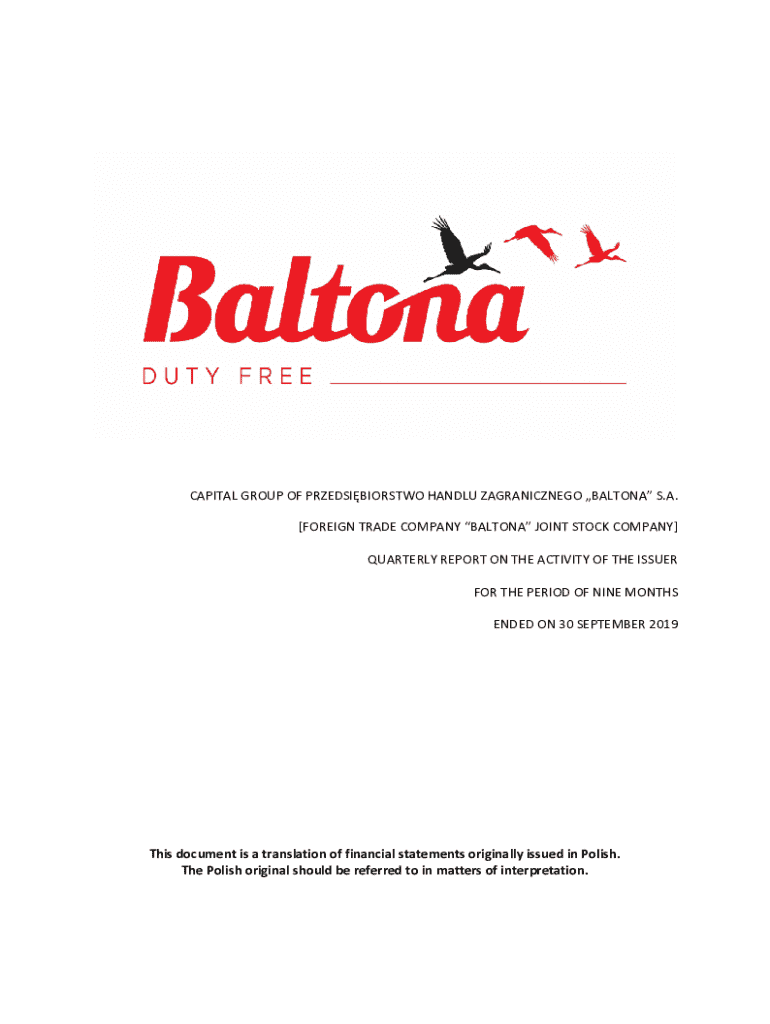 Baltona
DUTY FREE

CAPITAL GROUP OF PRZEDSIĘBIORSTWO HANDLU ZAGRANICZNEGO „BALTONA" S.A.

[FOREIGN TRADE COMPANY "BALTONA" JOINT STOCK COMPANY]

QUARTERLY REPORT ON THE ACTIVITY OF THE ISSUER

FOR THE PERIOD OF NINE MONTHS

ENDED ON 30 SEPTEMBER 2019

This document is a translation of financial statements originally issued in Polish.
The Polish original should be referred to in matters of interpretation.